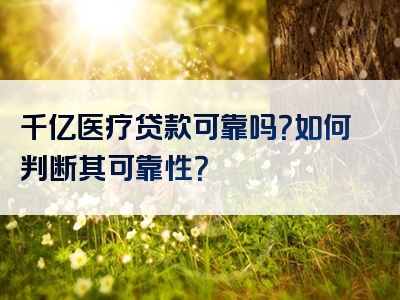 千亿医疗贷款可靠吗?如何判断其可靠性?